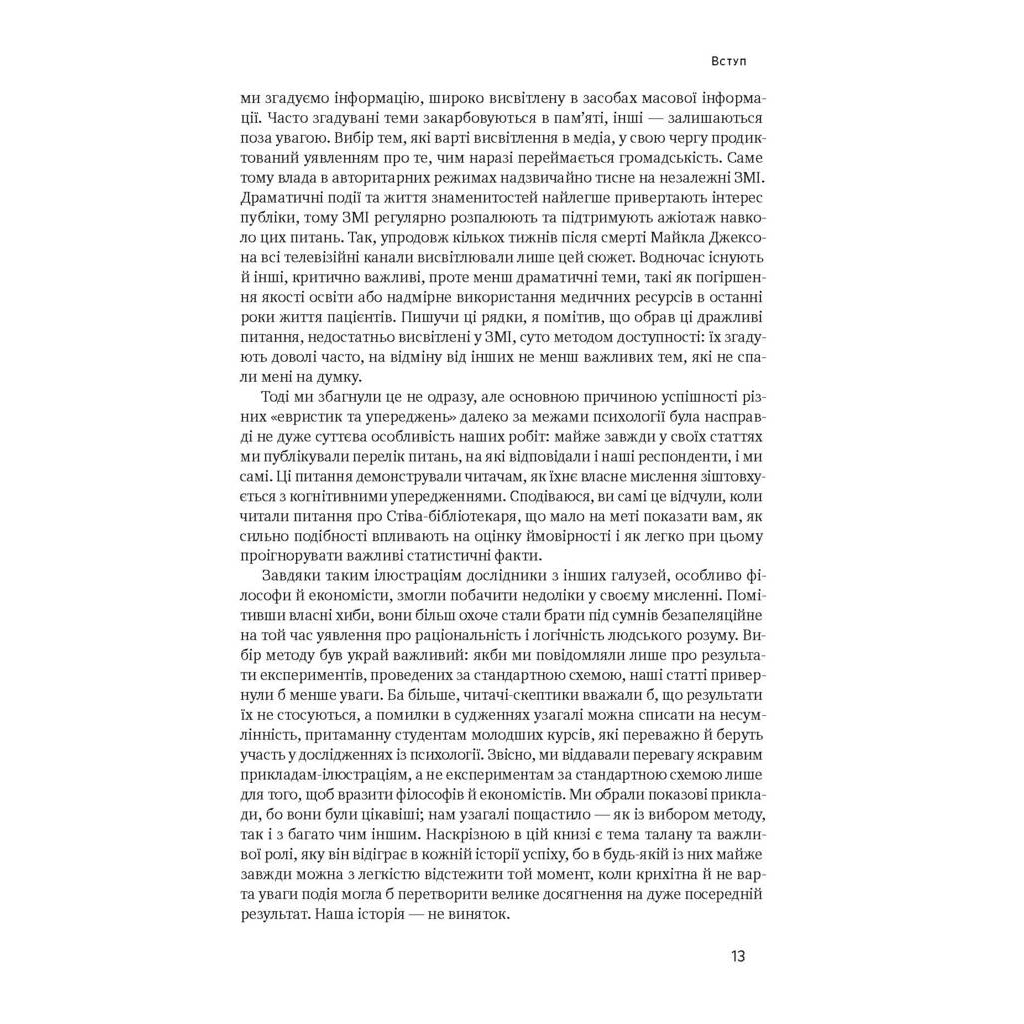 Вступ

ми згадуємо інформацію, широко висвітлену в засобах масової інформації. Часто згадувані теми закарбовуються в пам'яті, інші — залишаються поза увагою. Вибір тем, які варті висвітлення в медіа, у свою чергу продиктований уявленням про те, чим наразі переймається громадськість. Саме тому влада в авторитарних режимах надзвичайно тисне на незалежні ЗМІ. Драматичні події та життя знаменитостей найлегше привертають інтерес публіки, тому ЗМІ регулярно розпалюють та підтримують ажіотаж навколо цих питань. Так, упродовж кількох тижнів після смерті Майкла Джексона всі телевізійні канали висвітлювали лише цей сюжет. Водночас існують й інші, критично важливі, проте менш драматичні теми, такі як погіршення якості освіти або надмірне використання медичних ресурсів в останні роки життя пацієнтів. Пишучи ці рядки, я помітив, що обрав ці дражливі питання, недостатньо висвітлені у ЗМІ, суто методом доступності: їх згадують доволі часто, на відміну від інших не менш важливих тем, які не спали мені на думку.

Тоді ми збагнули це не одразу, але основною причиною успішності різних «евристик та упереджень» далеко за межами психології була насправді не дуже суттєва особливість наших робіт: майже завжди у своїх статтях ми публікували перелік питань, на які відповідали і наші респонденти, і ми самі. Ці питання демонстрували читачам, як їхнє власне мислення зіштовхується з когнітивними упередженнями. Сподіваюся, ви самі це відчули, коли читали питання про Стіва-бібліотекаря, що мало на меті показати вам, як сильно подібності впливають на оцінку ймовірності і як легко при цьому проігнорувати важливі статистичні факти.

Завдяки таким ілюстраціям дослідники з інших галузей, особливо філософи й економісти, змогли побачити недоліки у своєму мисленні. Помітивши власні хиби, вони більш охоче стали брати під сумнів безапеляційне на той час уявлення про раціональність і логічність людського розуму. Вибір методу був украй важливий: якби ми повідомляли лише про результати експериментів, проведених за стандартною схемою, наші статті привернули б менше уваги. Ба більше, читачі-скептики вважали б, що результати їх не стосуються, а помилки в судженнях узагалі можна списати на несумлінність, притаманну студентам молодших курсів, які переважно й беруть участь у дослідженнях із психології. Звісно, ми віддавали перевагу яскравим прикладам-ілюстраціям, а не експериментам за стандартною схемою лише для того, щоб вразити філософів й економістів. Ми обрали показові приклади, бо вони були цікавіші; нам узагалі пощастило — як із вибором методу, так і з багато чим іншим. Наскрізною в цій книзі є тема талану та важливої ролі, яку він відіграє в кожній історії успіху, бо в будь-якій із них майже завжди можна з легкістю відстежити той момент, коли крихітна й не варта уваги подія могла б перетворити велике досягнення на дуже посередній результат. Наша історія — не виняток.

13